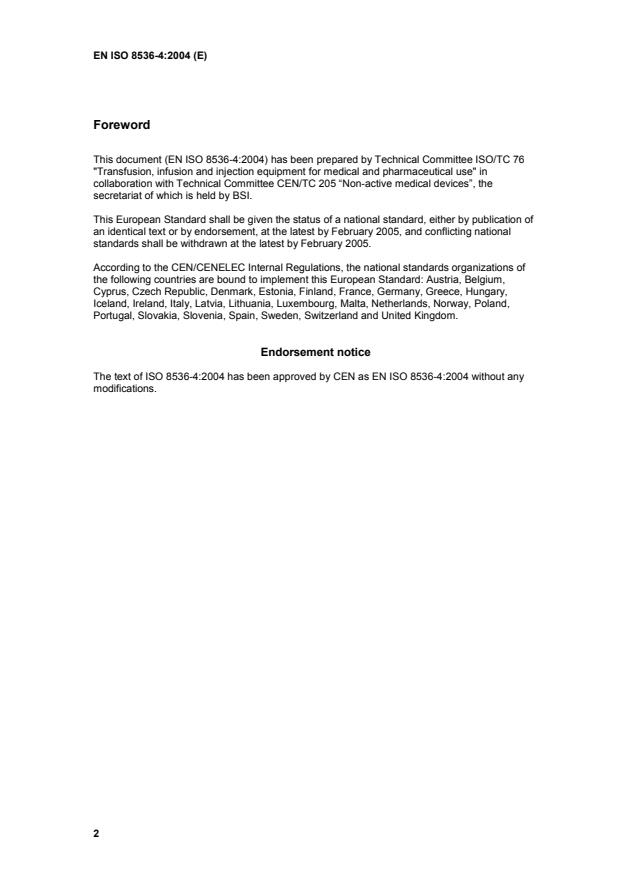 EN ISO 8536-4:2004 (E)

Foreword

This document (EN ISO 8536-4:2004) has been prepared by Technical Committee ISO/TC 76 "Transfusion, infusion and injection equipment for medical and pharmaceutical use" in collaboration with Technical Committee CEN/TC 205 "Non-active medical devices", the secretariat of which is held by BSI.

This European Standard shall be given the status of a national standard, either by publication of an identical text or by endorsement, at the latest by February 2005, and conflicting national standards shall be withdrawn at the latest by February 2005.

According to the CEN/CENELEC Internal Regulations, the national standards organizations of the following countries are bound to implement this European Standard: Austria, Belgium, Cyprus, Czech Republic, Denmark, Estonia, Finland, France, Germany, Greece, Hungary, Iceland, Ireland, Italy, Latvia, Lithuania, Luxembourg, Malta, Netherlands, Norway, Poland, Portugal, Slovakia, Slovenia, Spain, Sweden, Switzerland and United Kingdom.

Endorsement notice

The text of ISO 8536-4:2004 has been approved by CEN as EN ISO 8536-4:2004 without any modifications.

2